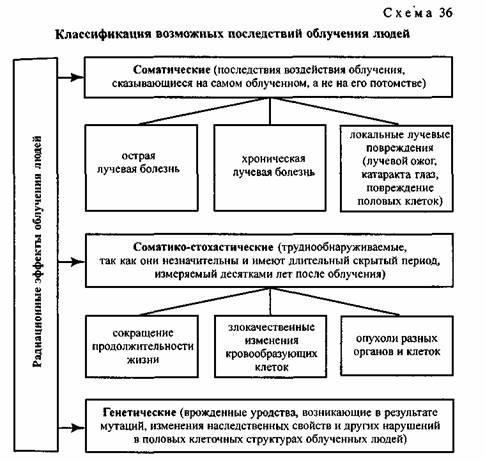 Схема 36

Классификация возможных последствий облучения людей

Радиационные эффекты облучения людей

Соматические (последствия воздействия облучения, сказывающиеся на самом облученном, а не на его потомстве)

острая лучевая болезнь

хроническая лучевая болезнь

локальные лучевые повреждения (лучевой ожог, катаракта глаз, повреждение половых клеток)

Соматико-стохастические (труднообнаруживаемые, так как они незначительны и имеют длительный скрытый период, измеряемый десятками лет после облучения)

сокращение продолжительности жизни

злокачественные изменения кровообразующих клеток

опухоли разных органов и клеток

Генетические (врожденные уродства, возникающие в результате мутаций, изменения наследственных свойств и других нарушений в половых клеточных структурах облученных людей)